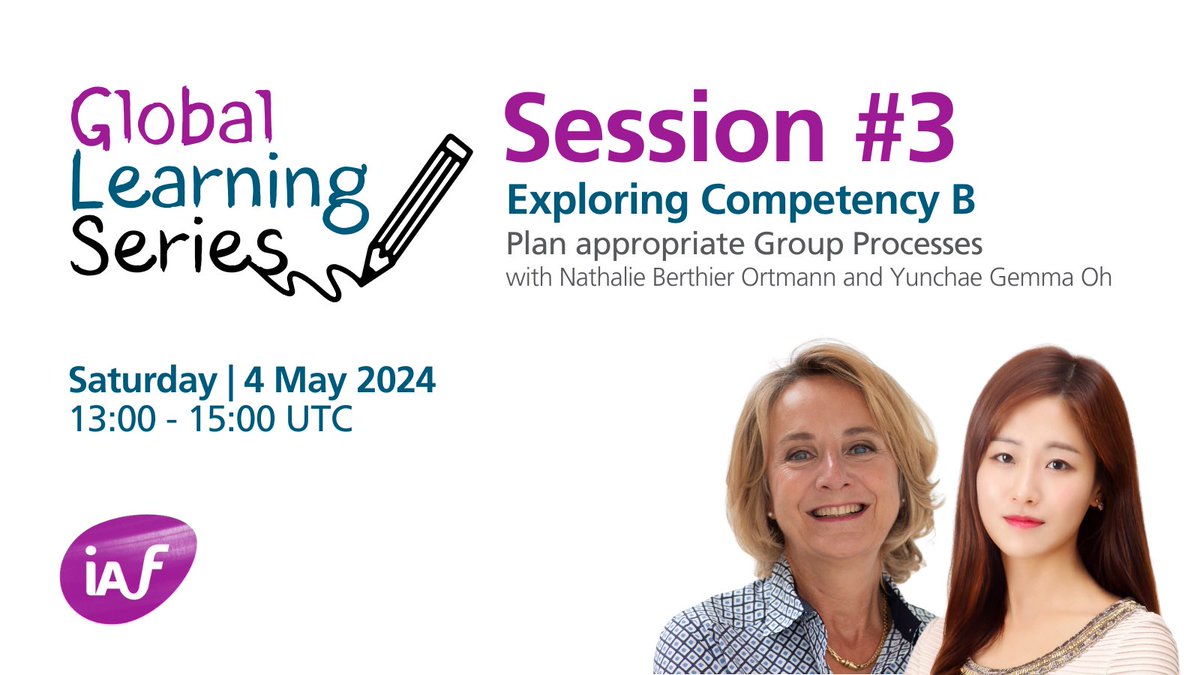 Global Learning Series

Session #3

Exploring Competency B

Plan appropriate Group Processes

with Nathalie Berthier Ortmann and Yunchae Gemma Oh

Saturday | 4 May 2024
13:00 - 15:00 UTC

iAF